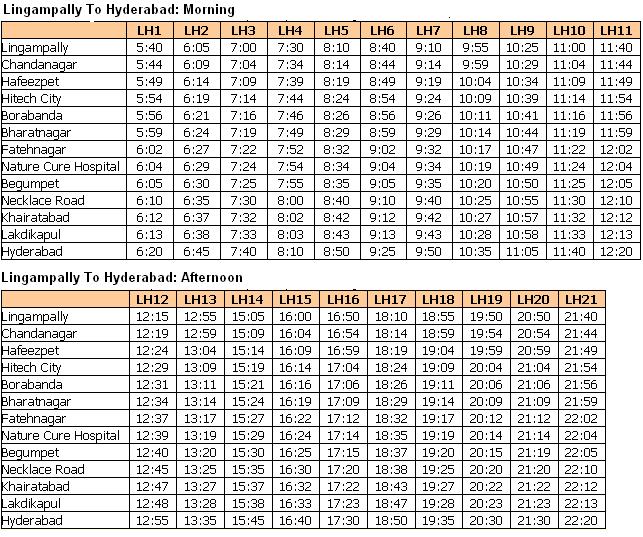 Lingampally To Hyderabad: Morning

| | LH1 | LH2 | LH3 | LH4 | LH5 | LH6 | LH7 | LH8 | LH9 | LH10 | LH11 |
|---|---|---|---|---|---|---|---|---|---|---|---|
| Lingampally | 5:40 | 6:05 | 7:00 | 7:30 | 8:10 | 8:40 | 9:10 | 9:55 | 10:25 | 11:00 | 11:40 |
| Chandanagar | 5:44 | 6:09 | 7:04 | 7:34 | 8:14 | 8:44 | 9:14 | 9:59 | 10:29 | 11:04 | 11:44 |
| Hafeezpet | 5:49 | 6:14 | 7:09 | 7:39 | 8:19 | 8:49 | 9:19 | 10:04 | 10:34 | 11:09 | 11:49 |
| Hitech City | 5:54 | 6:19 | 7:14 | 7:44 | 8:24 | 8:54 | 9:24 | 10:09 | 10:39 | 11:14 | 11:54 |
| Borabanda | 5:56 | 6:21 | 7:16 | 7:46 | 8:26 | 8:56 | 9:26 | 10:11 | 10:41 | 11:16 | 11:56 |
| Bharatnagar | 5:59 | 6:24 | 7:19 | 7:49 | 8:29 | 8:59 | 9:29 | 10:14 | 10:44 | 11:19 | 11:59 |
| Fatehnagar | 6:02 | 6:27 | 7:22 | 7:52 | 8:32 | 9:02 | 9:32 | 10:17 | 10:47 | 11:22 | 12:02 |
| Nature Cure Hospital | 6:04 | 6:29 | 7:24 | 7:54 | 8:34 | 9:04 | 9:34 | 10:19 | 10:49 | 11:24 | 12:04 |
| Begumpet | 6:05 | 6:30 | 7:25 | 7:55 | 8:35 | 9:05 | 9:35 | 10:20 | 10:50 | 11:25 | 12:05 |
| Necklace Road | 6:10 | 6:35 | 7:30 | 8:00 | 8:40 | 9:10 | 9:40 | 10:25 | 10:55 | 11:30 | 12:10 |
| Khairatabad | 6:12 | 6:37 | 7:32 | 8:02 | 8:42 | 9:12 | 9:42 | 10:27 | 10:57 | 11:32 | 12:12 |
| Lakdikapul | 6:13 | 6:38 | 7:33 | 8:03 | 8:43 | 9:13 | 9:43 | 10:28 | 10:58 | 11:33 | 12:13 |
| Hyderabad | 6:20 | 6:45 | 7:40 | 8:10 | 8:50 | 9:25 | 9:50 | 10:35 | 11:05 | 11:40 | 12:20 |

Lingampally To Hyderabad: Afternoon

| | LH12 | LH13 | LH14 | LH15 | LH16 | LH17 | LH18 | LH19 | LH20 | LH21 |
|---|---|---|---|---|---|---|---|---|---|---|
| Lingampally | 12:15 | 12:55 | 15:05 | 16:00 | 16:50 | 18:10 | 18:55 | 19:50 | 20:50 | 21:40 |
| Chandanagar | 12:19 | 12:59 | 15:09 | 16:04 | 16:54 | 18:14 | 18:59 | 19:54 | 20:54 | 21:44 |
| Hafeezpet | 12:24 | 13:04 | 15:14 | 16:09 | 16:59 | 18:19 | 19:04 | 19:59 | 20:59 | 21:49 |
| Hitech City | 12:29 | 13:09 | 15:19 | 16:14 | 17:04 | 18:24 | 19:09 | 20:04 | 21:04 | 21:54 |
| Borabanda | 12:31 | 13:11 | 15:21 | 16:16 | 17:06 | 18:26 | 19:11 | 20:06 | 21:06 | 21:56 |
| Bharatnagar | 12:34 | 13:14 | 15:24 | 16:19 | 17:09 | 18:29 | 19:14 | 20:09 | 21:09 | 21:59 |
| Fatehnagar | 12:37 | 13:17 | 15:27 | 16:22 | 17:12 | 18:32 | 19:17 | 20:12 | 21:12 | 22:02 |
| Nature Cure Hospital | 12:39 | 13:19 | 15:29 | 16:24 | 17:14 | 18:35 | 19:19 | 20:14 | 21:14 | 22:04 |
| Begumpet | 12:40 | 13:20 | 15:30 | 16:25 | 17:15 | 18:37 | 19:20 | 20:15 | 21:19 | 22:05 |
| Necklace Road | 12:45 | 13:25 | 15:35 | 16:30 | 17:20 | 18:38 | 19:25 | 20:20 | 21:20 | 22:10 |
| Khairatabad | 12:47 | 13:27 | 15:37 | 16:32 | 17:22 | 18:43 | 19:27 | 20:22 | 21:22 | 22:12 |
| Lakdikapul | 12:48 | 13:28 | 15:38 | 16:33 | 17:23 | 18:47 | 19:28 | 20:23 | 21:23 | 22:13 |
| Hyderabad | 12:55 | 13:35 | 15:45 | 16:40 | 17:30 | 18:50 | 19:35 | 20:30 | 21:30 | 22:20 |